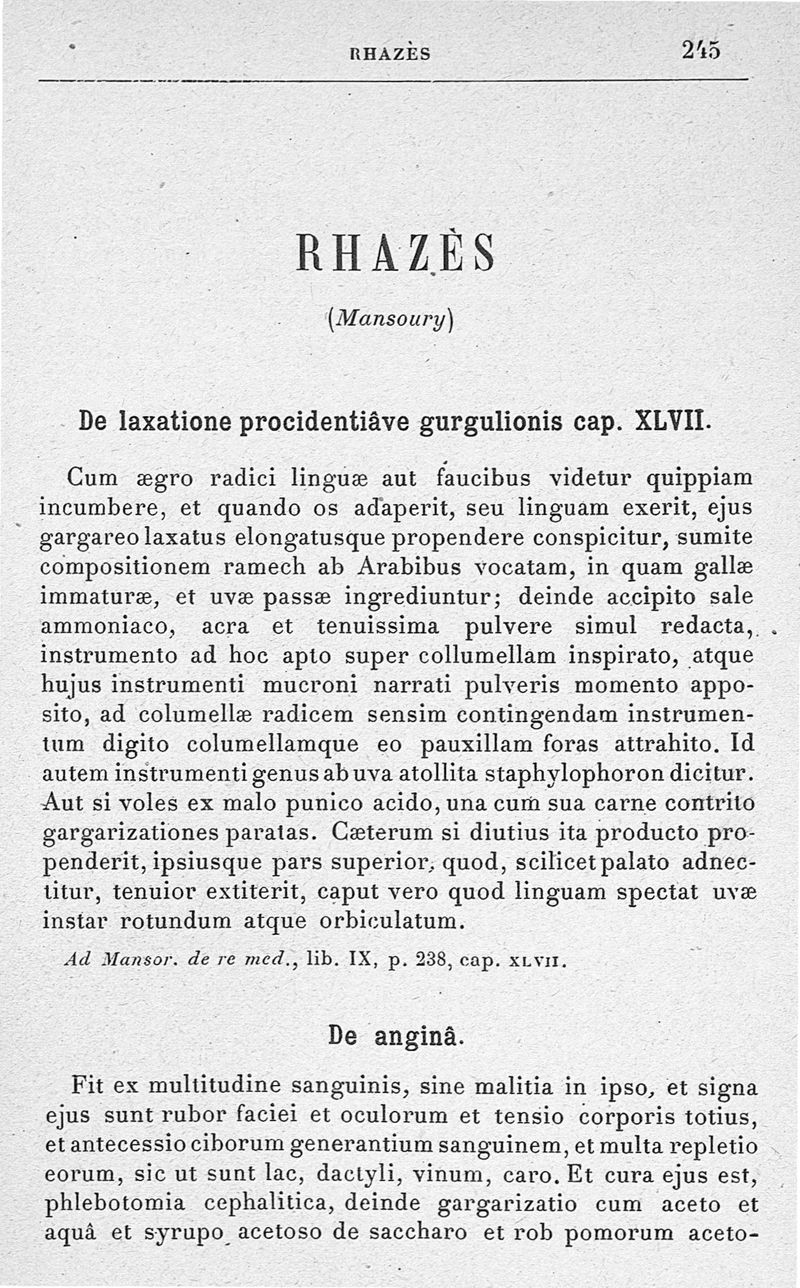 RHAZÈS 245

RHAZÈS

(Mansoury)

De laxatione procidentiâve gurgulionis cap. XLVII.

Cum ægro radici linguæ aut faucibus videtur quippiam incumbere, et quando os adaperit, seu linguam exerit, ejus gargareo laxatus elongatusque propendere conspicitur, sumite compositionem ramech ab Arabibus vocatam, in quam gallæ immaturæ, et uvæ passæ ingrediuntur; deinde accipito sale ammoniaco, acra et tenuissima pulvere simul redacta, instrumento ad hoc apto super collumellam inspirato, atque hujus instrumenti mucroni narrati pulveris momento apposito, ad columellæ radicem sensim contingendam instrumentum digito columellamque eo pauxillam foras attrahito. Id autem instrumenti genus ab uva atollita staphylophoron dicitur. Aut si voles ex malo punico acido, una cum sua carne contrito gargarizationes paratas. Cæterum si diutius ita producto propenderit, ipsiusque pars superior, quod, scilicet palato adnectitur, tenuior extiterit, caput vero quod linguam spectat uvæ instar rotundum atque orbiculatum.

Ad Mansor. de re med., lib. IX, p. 238, cap. XLVII.

De anginâ.

Fit ex multitudine sanguinis, sine malitia in ipso, et signa ejus sunt rubor faciei et oculorum et tensio corporis totius, et antecessio ciborum generantium sanguinem, et multa repletio eorum, sic ut sunt lac, dactyli, vinum, caro. Et cura ejus est, phlebotomia cephalitica, deinde gargarizatio cum aceto et aquâ et syrupo acetoso de saccharo et rob pomorum aceto-